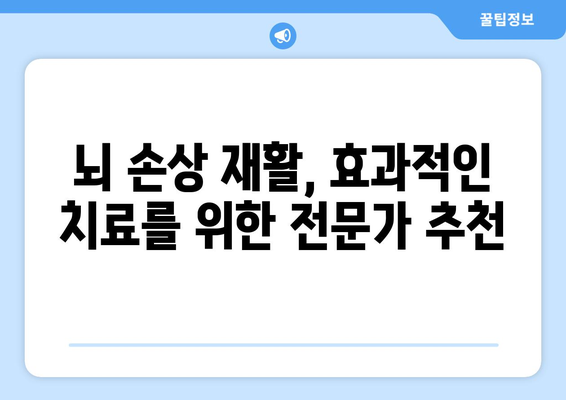 꿀팁정보

뇌 손상 재활, 효과적인 치료를 위한 전문가 추천